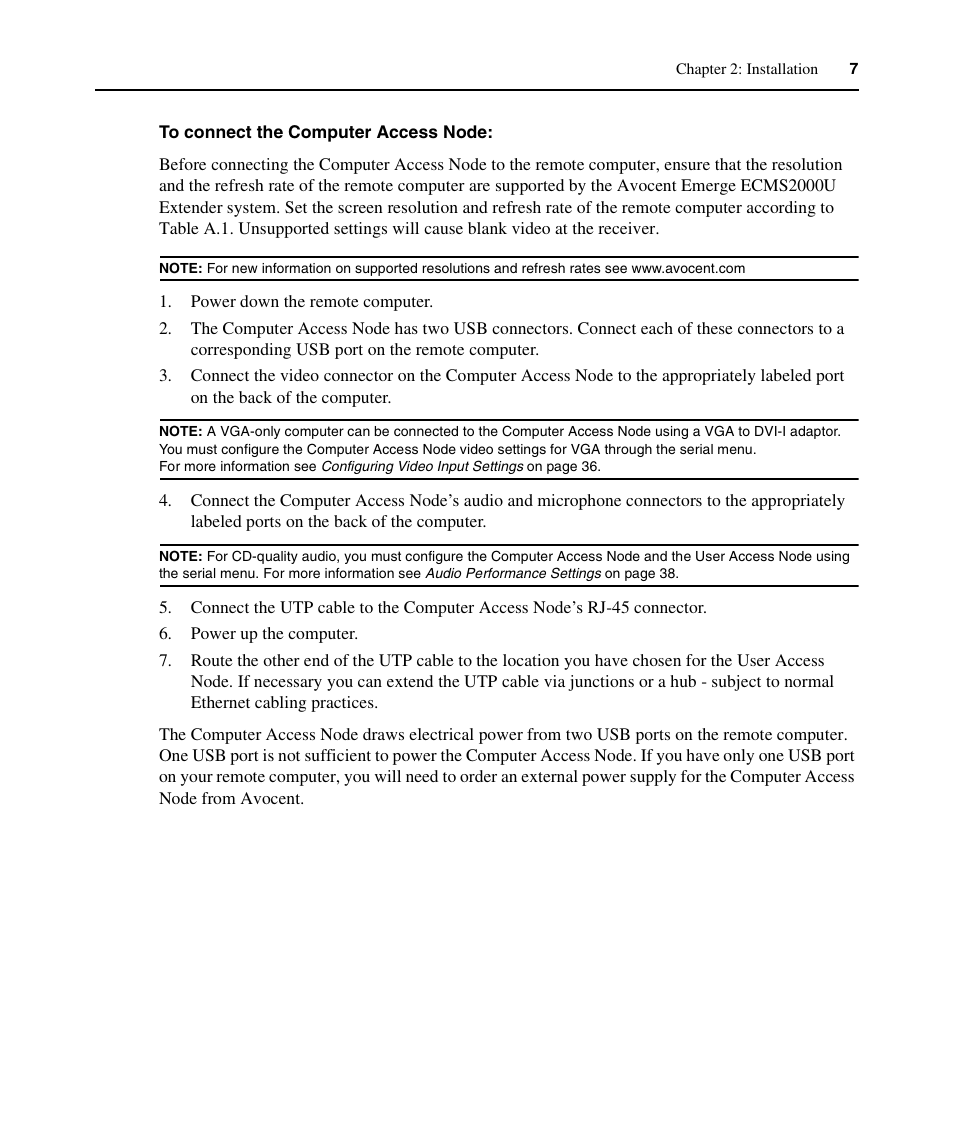 Chapter 2: Installation 7

To connect the Computer Access Node:

Before connecting the Computer Access Node to the remote computer, ensure that the resolution and the refresh rate of the remote computer are supported by the Avocent Emerge ECMS2000U Extender system. Set the screen resolution and refresh rate of the remote computer according to Table A.1. Unsupported settings will cause blank video at the receiver.

NOTE: For new information on supported resolutions and refresh rates see www.avocent.com

1. Power down the remote computer.
2. The Computer Access Node has two USB connectors. Connect each of these connectors to a corresponding USB port on the remote computer.
3. Connect the video connector on the Computer Access Node to the appropriately labeled port on the back of the computer.

NOTE: A VGA-only computer can be connected to the Computer Access Node using a VGA to DVI-I adaptor. You must configure the Computer Access Node video settings for VGA through the serial menu. For more information see Configuring Video Input Settings on page 36.

4. Connect the Computer Access Node's audio and microphone connectors to the appropriately labeled ports on the back of the computer.

NOTE: For CD-quality audio, you must configure the Computer Access Node and the User Access Node using the serial menu. For more information see Audio Performance Settings on page 38.

5. Connect the UTP cable to the Computer Access Node's RJ-45 connector.
6. Power up the computer.
7. Route the other end of the UTP cable to the location you have chosen for the User Access Node. If necessary you can extend the UTP cable via junctions or a hub - subject to normal Ethernet cabling practices.

The Computer Access Node draws electrical power from two USB ports on the remote computer. One USB port is not sufficient to power the Computer Access Node. If you have only one USB port on your remote computer, you will need to order an external power supply for the Computer Access Node from Avocent.